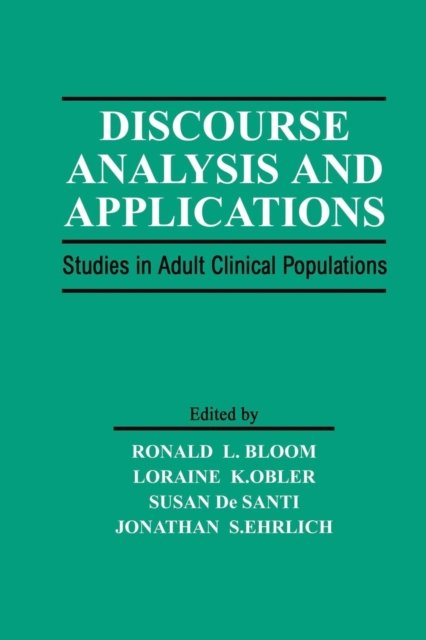 DISCOURSE
ANALYSIS AND
APPLICATIONS

Studies in Adult Clinical Populations

Edited by

RONALD L. BLOOM
LORAINE K.OBLER
SUSAN De SANTI
JONATHAN S.EHRLICH